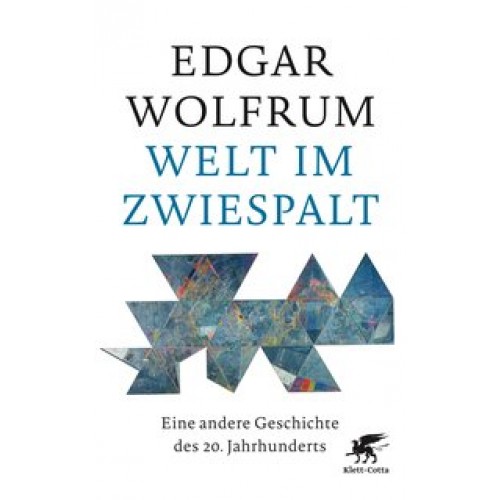 EDGAR
WOLFRUM
WELT IM
ZWIESPALT

Eine andere Geschichte
des 20. Jahrhunderts

Klett-Cotta